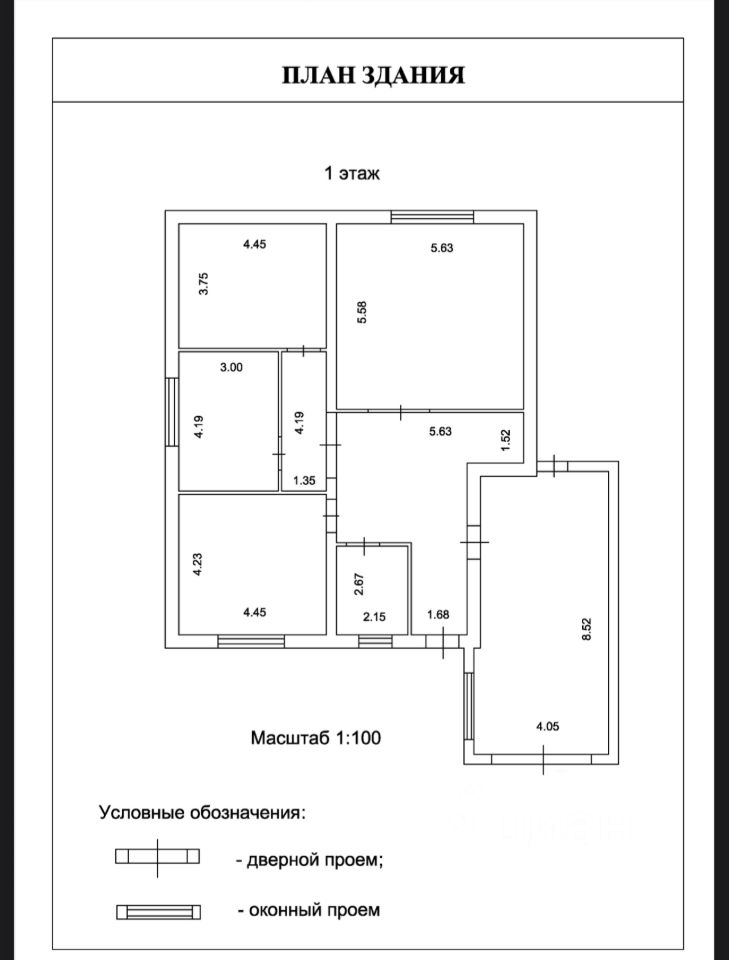 ПЛАН ЗДАНИЯ

1 этаж

4.45
3.75
5.63
5.58
3.00
4.19
4.19
1.35
5.63
1.52
4.23
4.45
2.67
2.15
1.68
8.52
4.05

Масштаб 1:100

Условные обозначения:

- дверной проем;

- оконный проем